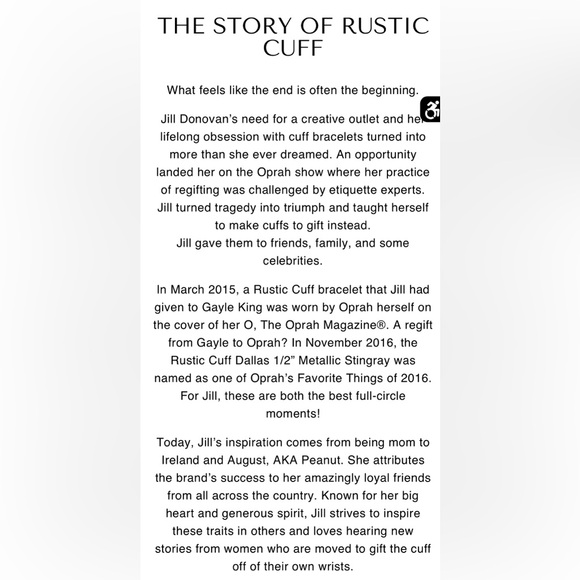 THE STORY OF RUSTIC CUFF

What feels like the end is often the beginning.

Jill Donovan's need for a creative outlet and her lifelong obsession with cuff bracelets turned into more than she ever dreamed. An opportunity landed her on the Oprah show where her practice of regifting was challenged by etiquette experts. Jill turned tragedy into triumph and taught herself to make cuffs to gift instead.
Jill gave them to friends, family, and some celebrities.

In March 2015, a Rustic Cuff bracelet that Jill had given to Gayle King was worn by Oprah herself on the cover of her O, The Oprah Magazine®. A regift from Gayle to Oprah? In November 2016, the Rustic Cuff Dallas 1/2" Metallic Stingray was named as one of Oprah's Favorite Things of 2016. For Jill, these are both the best full-circle moments!

Today, Jill's inspiration comes from being mom to Ireland and August, AKA Peanut. She attributes the brand's success to her amazingly loyal friends from all across the country. Known for her big heart and generous spirit, Jill strives to inspire these traits in others and loves hearing new stories from women who are moved to gift the cuff off of their own wrists.